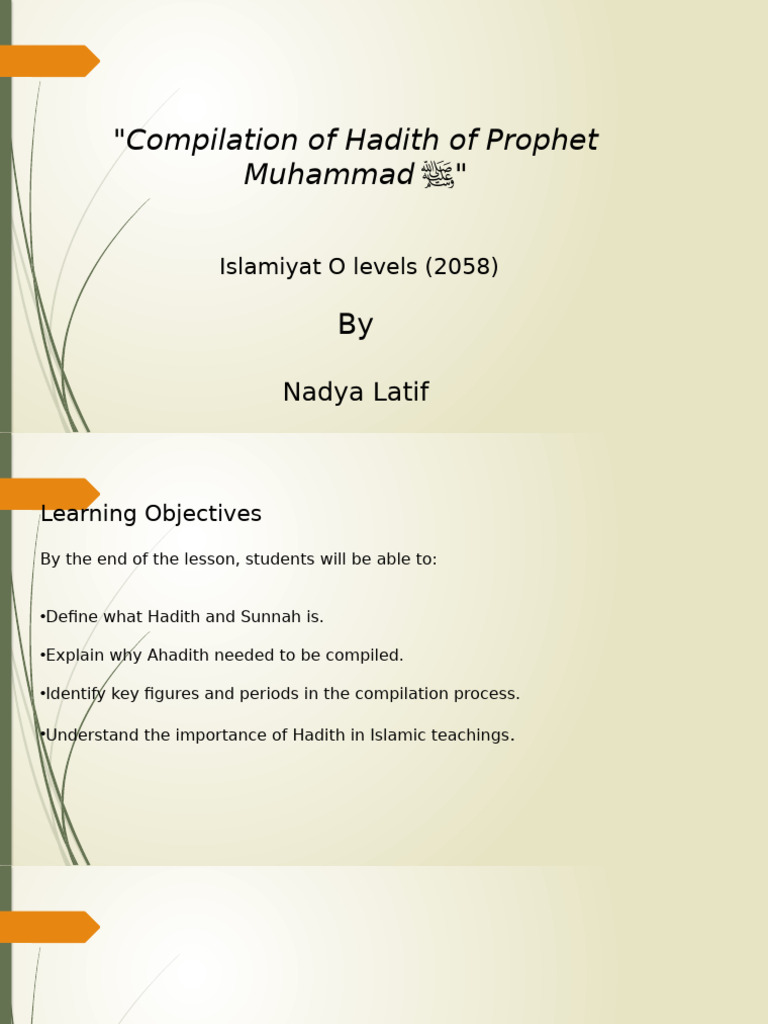 "Compilation of Hadith of Prophet Muhammad ﷺ"

Islamiyat O levels (2058)

By

Nadya Latif

Learning Objectives

By the end of the lesson, students will be able to:

•Define what Hadith and Sunnah is.

•Explain why Ahadith needed to be compiled.

•Identify key figures and periods in the compilation process.

•Understand the importance of Hadith in Islamic teachings.